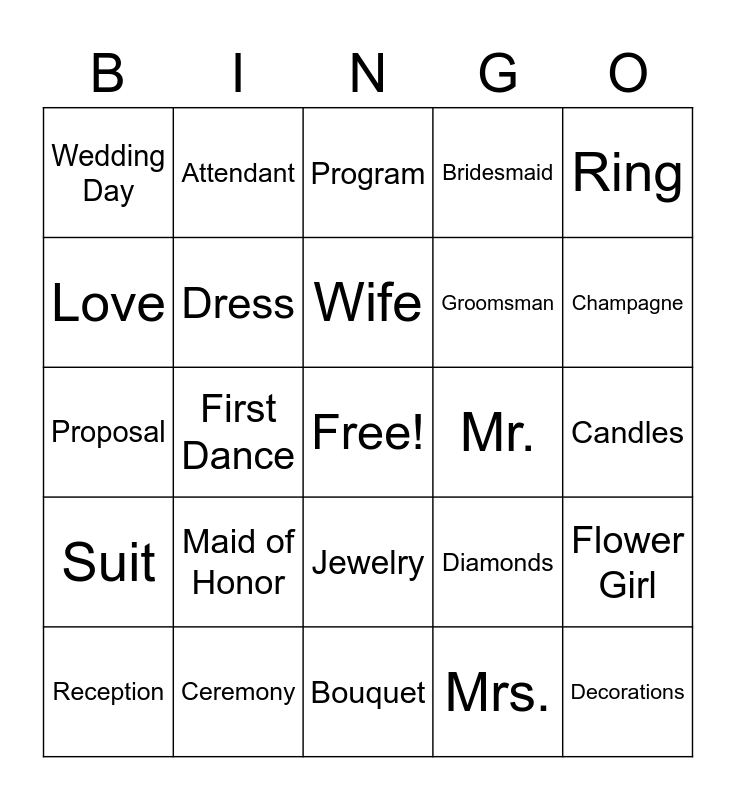 | B | I | N | G | O |
|---|---|---|---|---|
| Wedding Day | Attendant | Program | Bridesmaid | Ring |
| Love | Dress | Wife | Groomsman | Champagne |
| Proposal | First Dance | Free! | Mr. | Candles |
| Suit | Maid of Honor | Jewelry | Diamonds | Flower Girl |
| Reception | Ceremony | Bouquet | Mrs. | Decorations |